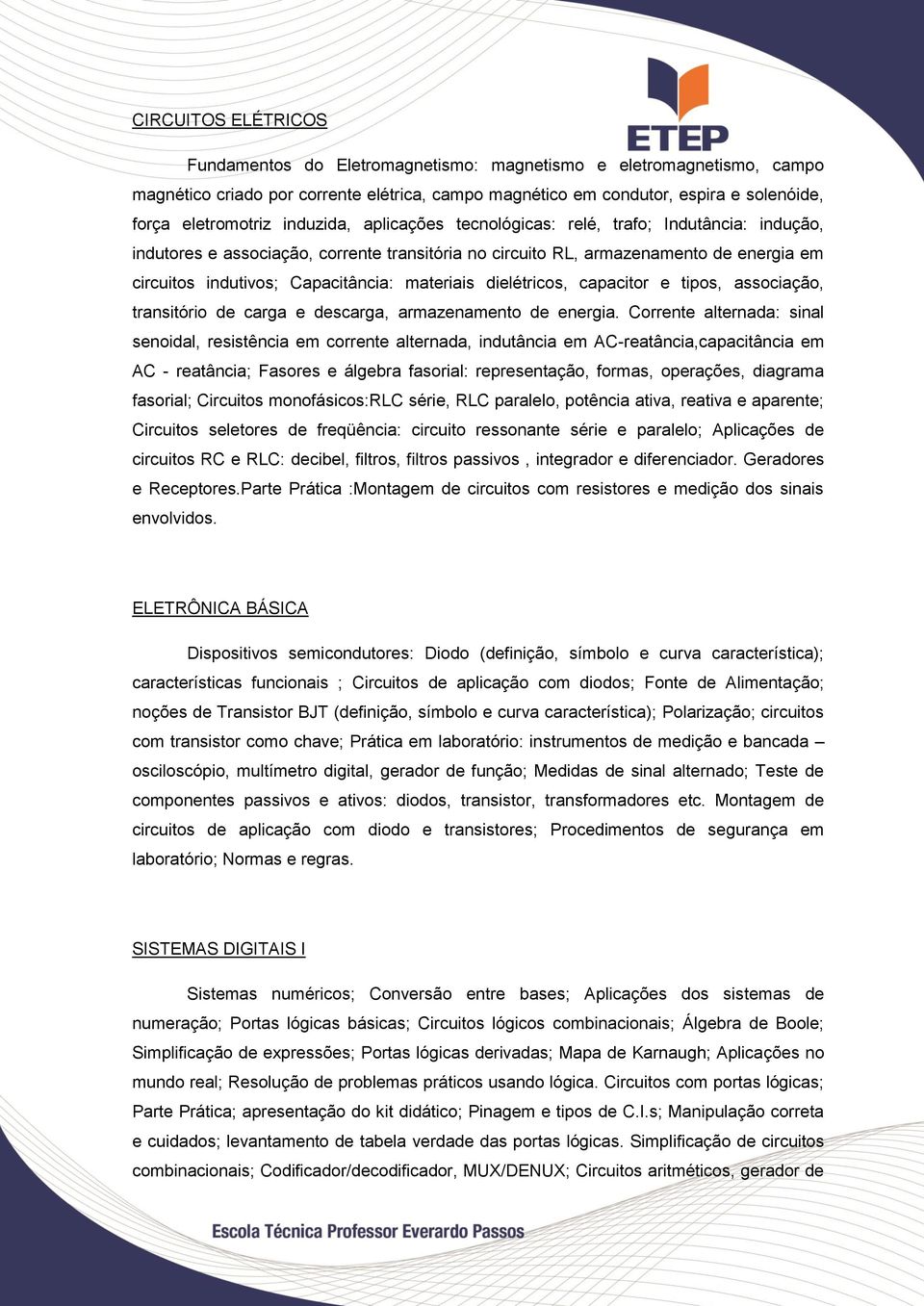 ETEP

CIRCUITOS ELÉTRICOS

Fundamentos do Eletromagnetismo: magnetismo e eletromagnetismo, campo magnético criado por corrente elétrica, campo magnético em condutor, espira e solenóide, força eletromotriz induzida, aplicações tecnológicas: relé, trafo; Indutância: indução, indutores e associação, corrente transitória no circuito RL, armazenamento de energia em circuitos indutivos; Capacitância: materiais dielétricos, capacitor e tipos, associação, transitório de carga e descarga, armazenamento de energia. Corrente alternada: sinal senoidal, resistência em corrente alternada, indutância em AC-reatância,capacitância em AC - reatância; Fasores e álgebra fasorial: representação, formas, operações, diagrama fasorial; Circuitos monofásicos:RLC série, RLC paralelo, potência ativa, reativa e aparente; Circuitos seletores de freqüência: circuito ressonante série e paralelo; Aplicações de circuitos RC e RLC: decibel, filtros, filtros passivos , integrador e diferenciador. Geradores e Receptores.Parte Prática :Montagem de circuitos com resistores e medição dos sinais envolvidos.

ELETRÔNICA BÁSICA

Dispositivos semicondutores: Diodo (definição, símbolo e curva característica); características funcionais ; Circuitos de aplicação com diodos; Fonte de Alimentação; noções de Transistor BJT (definição, símbolo e curva característica); Polarização; circuitos com transistor como chave; Prática em laboratório: instrumentos de medição e bancada – osciloscópio, multímetro digital, gerador de função; Medidas de sinal alternado; Teste de componentes passivos e ativos: diodos, transistor, transformadores etc. Montagem de circuitos de aplicação com diodo e transistores; Procedimentos de segurança em laboratório; Normas e regras.

SISTEMAS DIGITAIS I

Sistemas numéricos; Conversão entre bases; Aplicações dos sistemas de numeração; Portas lógicas básicas; Circuitos lógicos combinacionais; Álgebra de Boole; Simplificação de expressões; Portas lógicas derivadas; Mapa de Karnaugh; Aplicações no mundo real; Resolução de problemas práticos usando lógica. Circuitos com portas lógicas; Parte Prática; apresentação do kit didático; Pinagem e tipos de C.I.s; Manipulação correta e cuidados; levantamento de tabela verdade das portas lógicas. Simplificação de circuitos combinacionais; Codificador/decodificador, MUX/DENUX; Circuitos aritméticos, gerador de

Escola Técnica Professor Everardo Passos